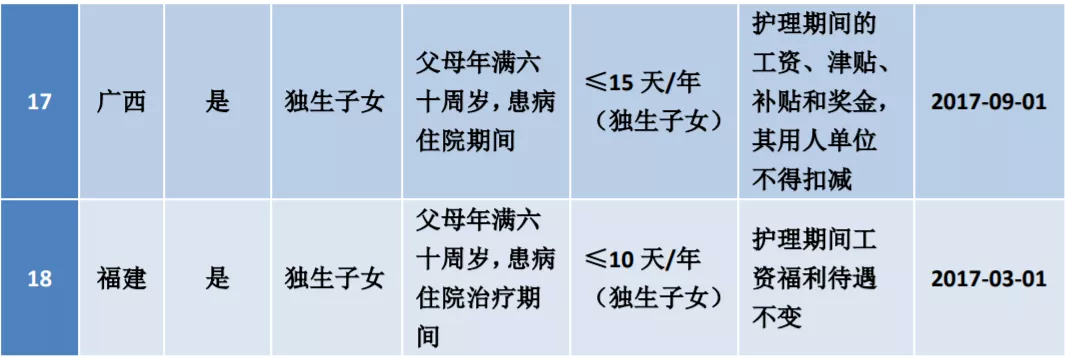 | 17 | 广西 | 是 | 独生子女 | 父母年满六十周岁，患病住院期间 | ≤15 天/年（独生子女） | 护理期间的工资、津贴、补贴和奖金，其用人单位不得扣减 | 2017-09-01 |
|---|---|---|---|---|---|---|---|
| 18 | 福建 | 是 | 独生子女 | 父母年满六十周岁，患病住院治疗期间 | ≤10 天/年（独生子女） | 护理期间工资福利待遇不变 | 2017-03-01 |